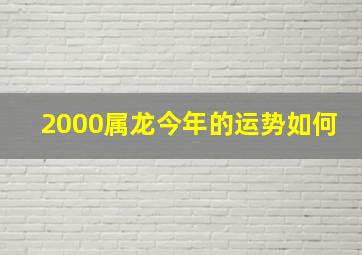 2000属龙今年的运势如何